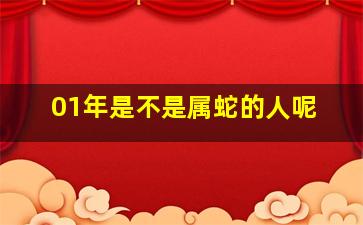 01年是不是属蛇的人呢